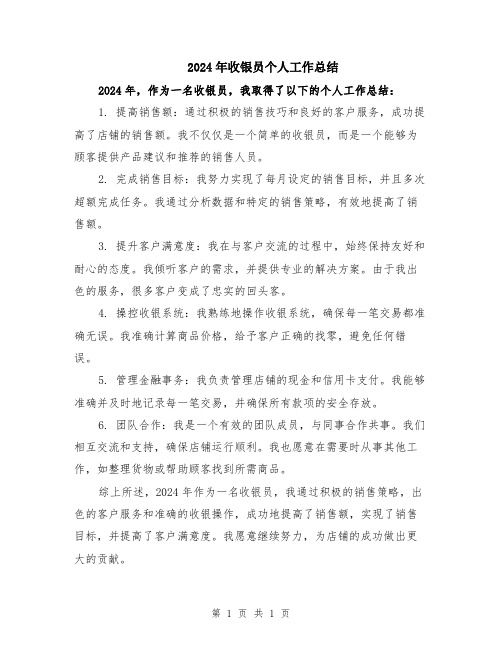 2024年收银员个人工作总结

2024年，作为一名收银员，我取得了以下的个人工作总结：

1. 提高销售额：通过积极的销售技巧和良好的客户服务，成功提高了店铺的销售额。我不仅仅是一个简单的收银员，而是一个能够为顾客提供产品建议和推荐的销售人员。

2. 完成销售目标：我努力实现了每月设定的销售目标，并且多次超额完成任务。我通过分析数据和特定的销售策略，有效地提高了销售额。

3. 提升客户满意度：我在与客户交流的过程中，始终保持友好和耐心的态度。我倾听客户的需求，并提供专业的解决方案。由于我出色的服务，很多客户变成了忠实的回头客。

4. 操控收银系统：我熟练地操作收银系统，确保每一笔交易都准确无误。我准确计算商品价格，给予客户正确的找零，避免任何错误。

5. 管理金融事务：我负责管理店铺的现金和信用卡支付。我能够准确并及时地记录每一笔交易，并确保所有款项的安全存放。

6. 团队合作：我是一个有效的团队成员，与同事合作共事。我们相互交流和支持，确保店铺运行顺利。我也愿意在需要时从事其他工作，如整理货物或帮助顾客找到所需商品。

综上所述，2024年作为一名收银员，我通过积极的销售策略，出色的客户服务和准确的收银操作，成功地提高了销售额，实现了销售目标，并提高了客户满意度。我愿意继续努力，为店铺的成功做出更大的贡献。

第 1 页 共 1 页